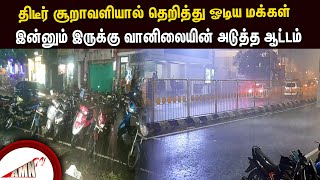 திடீர் சூறாவளியால் தெறித்து ஓடிய மக்கள்
இன்னும் இருக்கு வானிலையின் அடுத்த ஆட்டம்

AMN TV